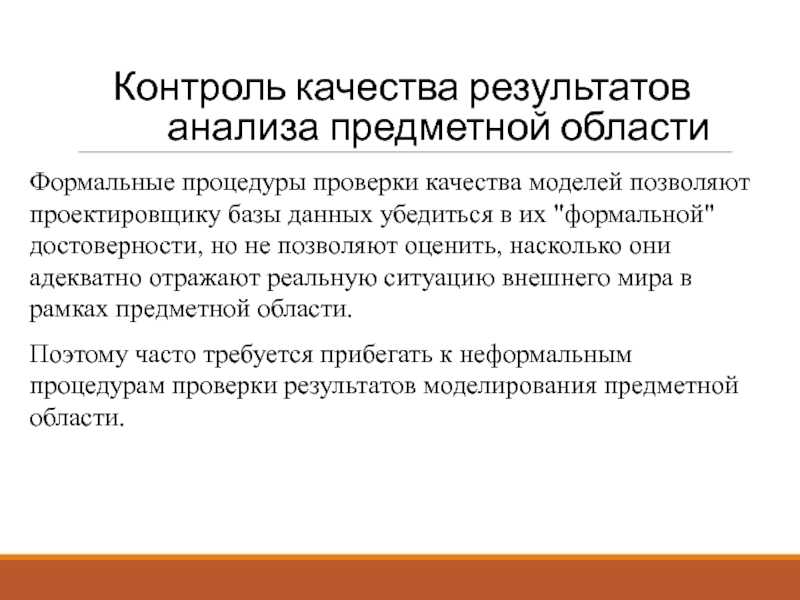 Контроль качества результатов анализа предметной области

Формальные процедуры проверки качества моделей позволяют проектировщику базы данных убедиться в их "формальной" достоверности, но не позволяют оценить, насколько они адекватно отражают реальную ситуацию внешнего мира в рамках предметной области.

Поэтому часто требуется прибегать к неформальным процедурам проверки результатов моделирования предметной области.